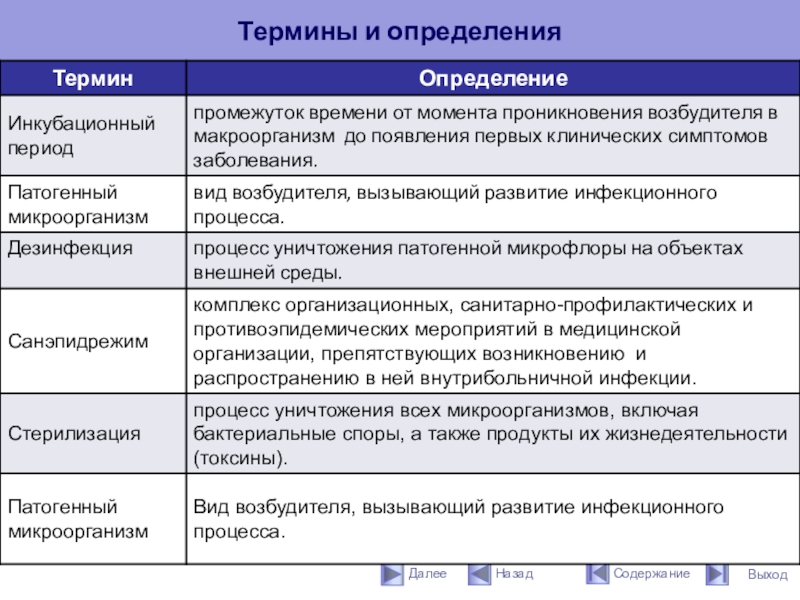 Термины и определения

| Термин | Определение |
|---|---|
| Инкубационный период | промежуток времени от момента проникновения возбудителя в макроорганизм  до появления первых клинических симптомов заболевания. |
| Патогенный микроорганизм | вид возбудителя, вызывающий развитие инфекционного процесса. |
| Дезинфекция | процесс уничтожения патогенной микрофлоры на объектах внешней среды. |
| Санэпидрежим | комплекс организационных, санитарно-профилактических и противоэпидемических мероприятий в медицинской организации, препятствующих возникновению  и распространению в ней внутрибольничной инфекции. |
| Стерилизация | процесс уничтожения всех микроорганизмов, включая бактериальные споры, а также продукты их жизнедеятельности (токсины). |
| Патогенный микроорганизм | Вид возбудителя, вызывающий развитие инфекционного процесса. |

Далее Назад Содержание Выход